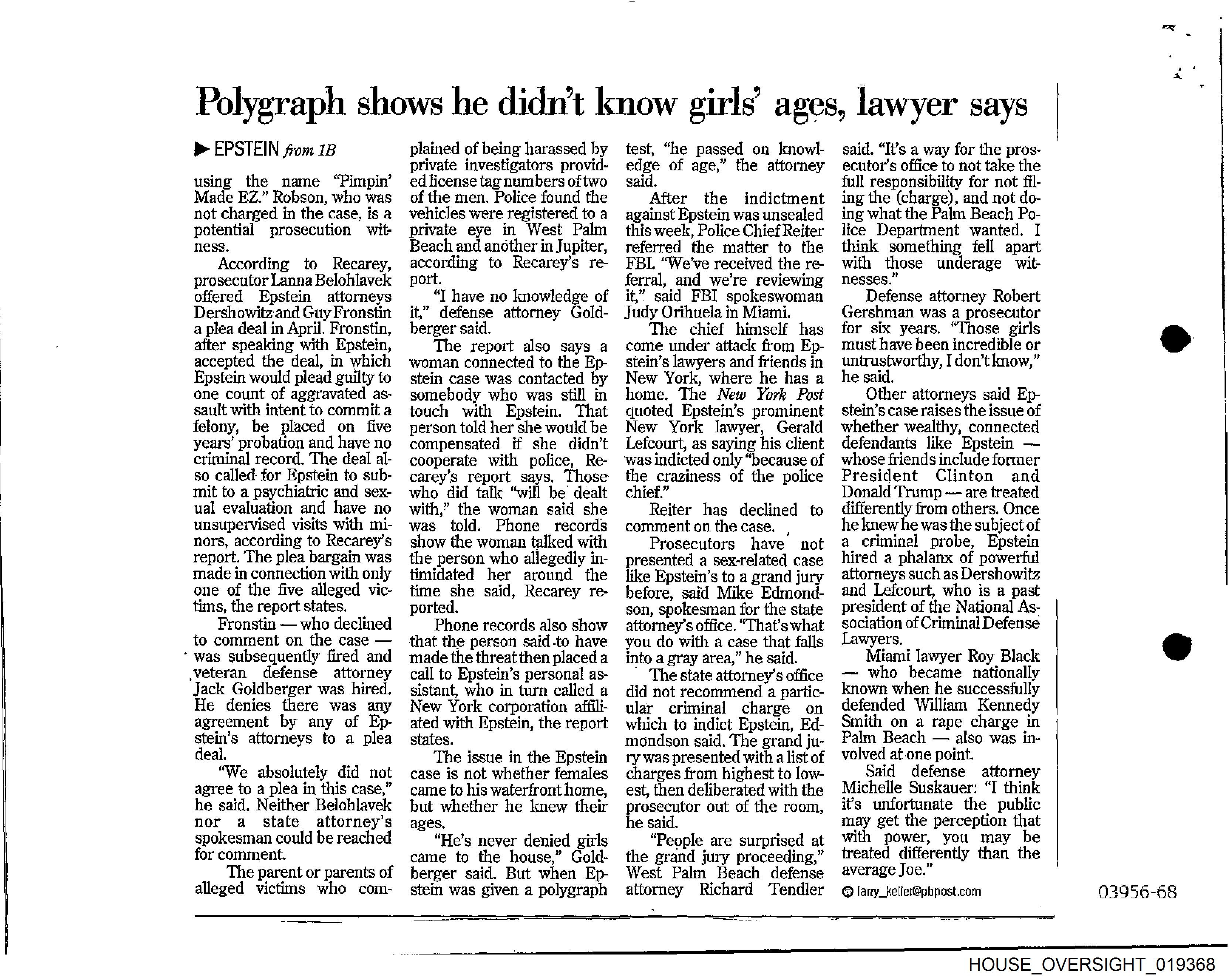 Polygraph shows he didn't know girls' ages, lawyer says

▶ EPSTEIN from 1B

using the name "Pimpin' Made EZ." Robson, who was not charged in the case, is a potential prosecution witness.

According to Recarey, prosecutor Lanna Belohlavek offered Epstein attorneys Dershowitz and Guy Fronstin a plea deal in April. Fronstin, after speaking with Epstein, accepted the deal, in which Epstein would plead guilty to one count of aggravated assault with intent to commit a felony, be placed on five years' probation and have no criminal record. The deal also called for Epstein to submit to a psychiatric and sexual evaluation and have no unsupervised visits with minors, according to Recarey's report. The plea bargain was made in connection with only one of the five alleged victims, the report states.

Fronstin — who declined to comment on the case — was subsequently fired and veteran defense attorney Jack Goldberger was hired. He denies there was any agreement by any of Epstein's attorneys to a plea deal.

"We absolutely did not agree to a plea in this case," he said. Neither Belohlavek nor a state attorney's spokesman could be reached for comment.

The parent or parents of alleged victims who complained of being harassed by private investigators provided license tag numbers of two of the men. Police found the vehicles were registered to a private eye in West Palm Beach and another in Jupiter, according to Recarey's report.

"I have no knowledge of it," defense attorney Goldberger said.

The report also says a woman connected to the Epstein case was contacted by somebody who was still in touch with Epstein. That person told her she would be compensated if she didn't cooperate with police, Recarey's report says. Those who did talk "will be dealt with," the woman said she was told. Phone records show the woman talked with the person who allegedly intimidated her around the time she said, Recarey reported.

Phone records also show that the person said to have made the threat then placed a call to Epstein's personal assistant, who in turn called a New York corporation affiliated with Epstein, the report states.

The issue in the Epstein case is not whether females came to his waterfront home, but whether he knew their ages.

"He's never denied girls came to the house," Goldberger said. But when Epstein was given a polygraph test, "he passed on knowledge of age," the attorney said.

After the indictment against Epstein was unsealed this week, Police Chief Reiter referred the matter to the FBI. "We've received the referral, and we're reviewing it," said FBI spokeswoman Judy Orihuela in Miami.

The chief himself has come under attack from Epstein's lawyers and friends in New York, where he has a home. The New York Post quoted Epstein's prominent New York lawyer, Gerald Lefcourt, as saying his client was indicted only "because of the craziness of the police chief."

Reiter has declined to comment on the case.

Prosecutors have not presented a sex-related case like Epstein's to a grand jury before, said Mike Edmondson, spokesman for the state attorney's office. "That's what you do with a case that falls into a gray area," he said.

The state attorney's office did not recommend a particular criminal charge on which to indict Epstein, Edmondson said. The grand jury was presented with a list of charges from highest to lowest, then deliberated with the prosecutor out of the room, he said.

"People are surprised at the grand jury proceeding," West Palm Beach defense attorney Richard Tendler said. "It's a way for the prosecutor's office to not take the full responsibility for not filing the (charge), and not doing what the Palm Beach Police Department wanted. I think something fell apart with those underage witnesses."

Defense attorney Robert Gershman was a prosecutor for six years. "Those girls must have been incredible or untrustworthy, I don't know," he said.

Other attorneys said Epstein's case raises the issue of whether wealthy, connected defendants like Epstein — whose friends include former President Clinton and Donald Trump — are treated differently from others. Once he knew he was the subject of a criminal probe, Epstein hired a phalanx of powerful attorneys such as Dershowitz and Lefcourt, who is a past president of the National Association of Criminal Defense Lawyers.

Miami lawyer Roy Black — who became nationally known when he successfully defended William Kennedy Smith on a rape charge in Palm Beach — also was involved at one point.

Said defense attorney Michelle Suskauer: "I think it's unfortunate the public may get the perception that with power, you may be treated differently than the average Joe."

larry_keller@pbpost.com

03956-68

HOUSE_OVERSIGHT_019368